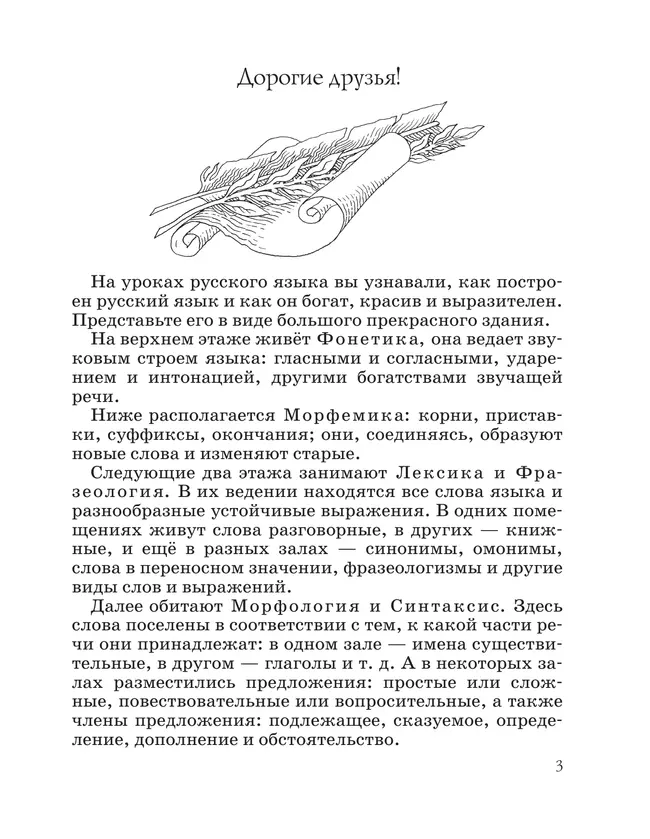 Дорогие друзья!

На уроках русского языка вы узнавали, как построен русский язык и как он богат, красив и выразителен. Представьте его в виде большого прекрасного здания.

На верхнем этаже живёт Фонетика, она ведает звуковым строем языка: гласными и согласными, ударением и интонацией, другими богатствами звучащей речи.

Ниже располагается Морфемика: корни, приставки, суффиксы, окончания; они, соединяясь, образуют новые слова и изменяют старые.

Следующие два этажа занимают Лексика и Фразеология. В их ведении находятся все слова языка и разнообразные устойчивые выражения. В одних помещениях живут слова разговорные, в других — книжные, и ещё в разных залах — синонимы, омонимы, слова в переносном значении, фразеологизмы и другие виды слов и выражений.

Далее обитают Морфология и Синтаксис. Здесь слова поселены в соответствии с тем, к какой части речи они принадлежат: в одном зале — имена существительные, в другом — глаголы и т. д. А в некоторых залах разместились предложения: простые или сложные, повествовательные или вопросительные, а также члены предложения: подлежащее, сказуемое, определение, дополнение и обстоятельство.

3